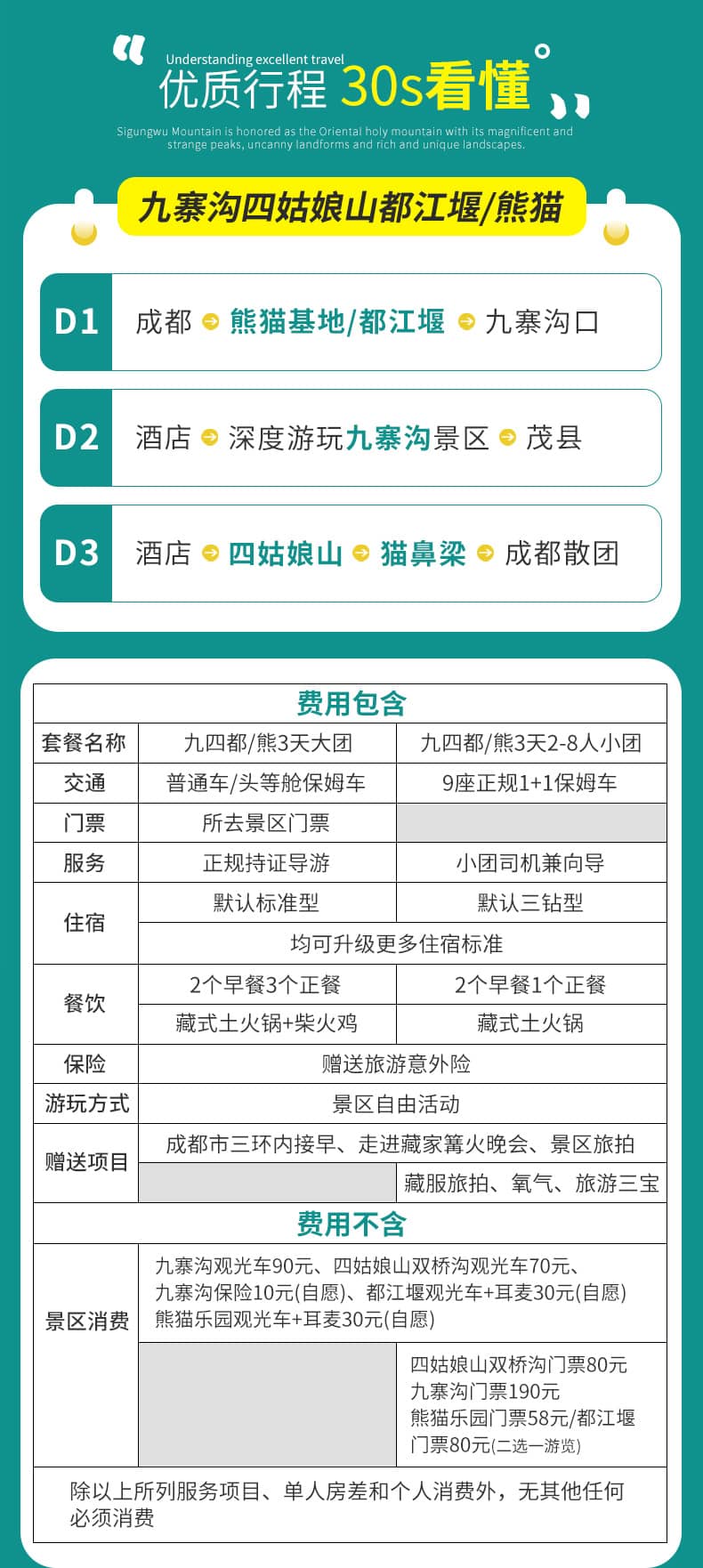 Understanding excellent travel
优质行程 30s看懂

Sigungwu Mountain is honored as the Oriental holy mountain with its magnificent and strange peaks, uncanny landforms and rich and unique landscapes.

九寨沟四姑娘山都江堰/熊猫

D1 成都 熊猫基地/都江堰 九寨沟口

D2 酒店 深度游玩九寨沟景区 茂县

D3 酒店 四姑娘山 猫鼻梁 成都散团

| 费用包含 | | |
|---|---|---|
| 套餐名称 | 九四都/熊3天大团 | 九四都/熊3天2-8人小团 |
| 交通 | 普通车/头等舱保姆车 | 9座正规1+1保姆车 |
| 门票 | 所去景区门票 | |
| 服务 | 正规持证导游 | 小团司机兼向导 |
| 住宿 | 默认标准型 | 默认三钻型 |
| | 均可升级更多住宿标准 | |
| 餐饮 | 2个早餐3个正餐 | 2个早餐1个正餐 |
| | 藏式土火锅+柴火鸡 | 藏式土火锅 |
| 保险 | 赠送旅游意外险 | |
| 游玩方式 | 景区自由活动 | |
| 赠送项目 | 成都市三环内接早、走进藏家篝火晚会、景区旅拍 | |
| | | 藏服旅拍、氧气、旅游三宝 |
| 费用不含 | | |
| 景区消费 | 九寨沟观光车90元、四姑娘山双桥沟观光车70元、九寨沟保险10元(自愿)、都江堰观光车+耳麦30元(自愿) 熊猫乐园观光车+耳麦30元(自愿) | |
| | | 四姑娘山双桥沟门票80元 九寨沟门票190元 熊猫乐园门票58元/都江堰门票80元(二选一游览) |
| 除以上所列服务项目、单人房差和个人消费外，无其他任何必须消费 | | |